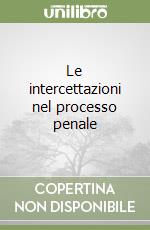 unilibro

Le intercettazioni nel processo penale

COPERTINA NON DISPONIBILE